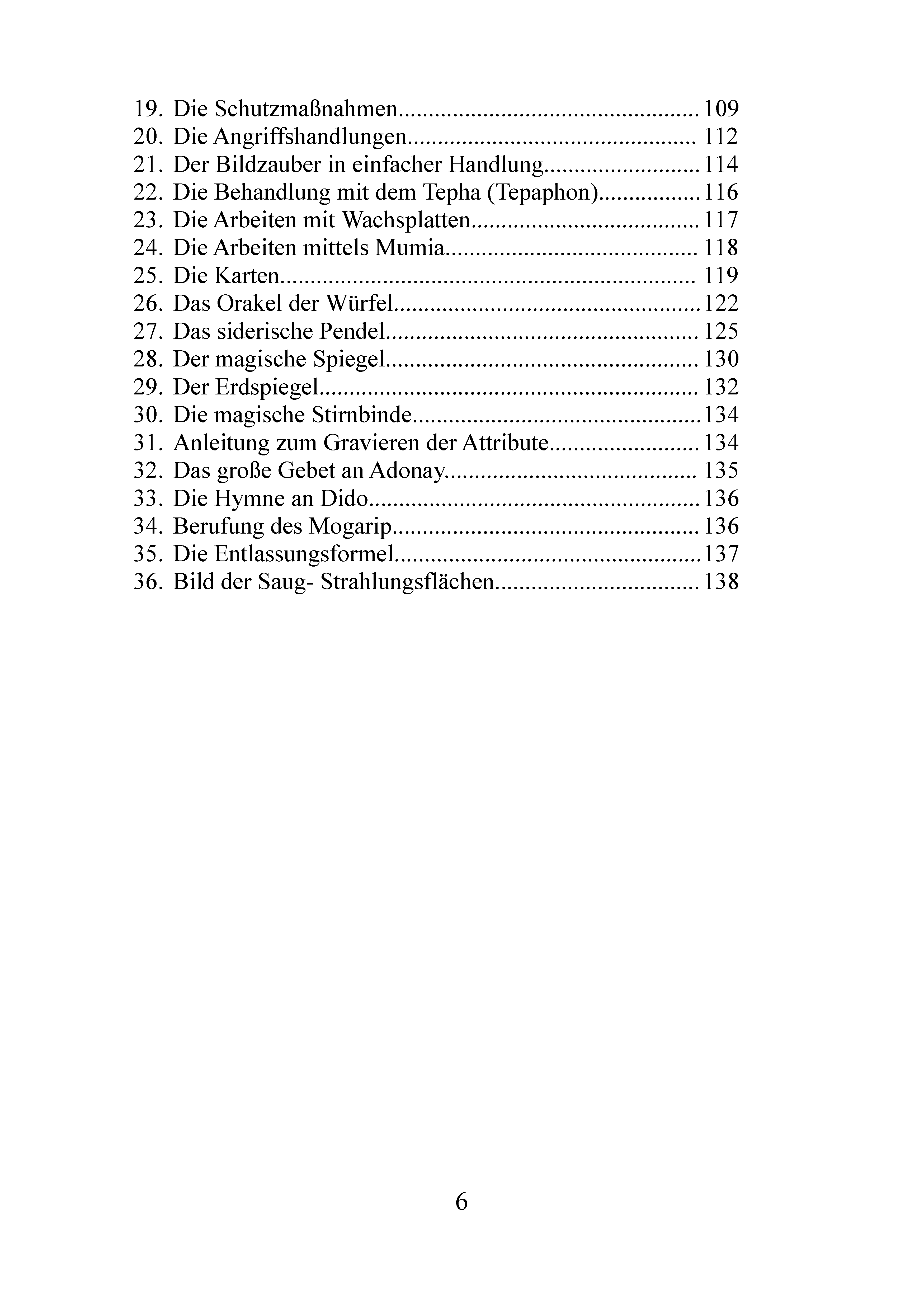 19. Die Schutzmaßnahmen 109
20. Die Angriffshandlungen 112
21. Der Bildzauber in einfacher Handlung 114
22. Die Behandlung mit dem Tepha (Tepaphon) 116
23. Die Arbeiten mit Wachsplatten 117
24. Die Arbeiten mittels Mumia 118
25. Die Karten 119
26. Das Orakel der Würfel 122
27. Das siderische Pendel 125
28. Der magische Spiegel 130
29. Der Erdspiegel 132
30. Die magische Stirnbinde 134
31. Anleitung zum Gravieren der Attribute 134
32. Das große Gebet an Adonay 135
33. Die Hymne an Dido 136
34. Berufung des Mogarip 136
35. Die Entlassungsformel 137
36. Bild der Saug- Strahlungsflächen 138

6